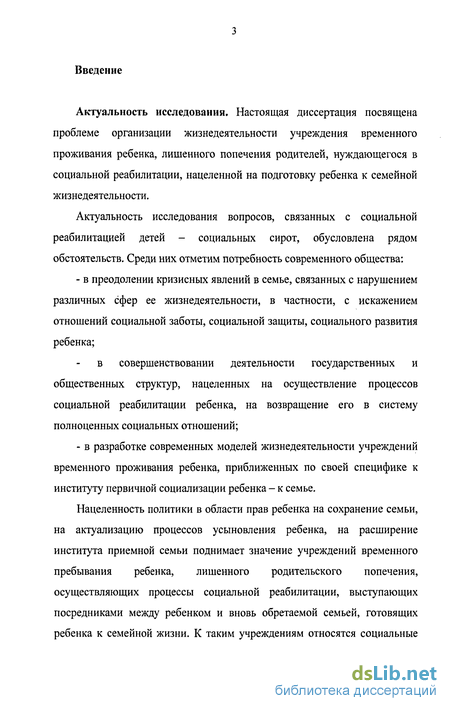 3

Введение

Актуальность исследования. Настоящая диссертация посвящена проблеме организации жизнедеятельности учреждения временного проживания ребенка, лишенного попечения родителей, нуждающегося в социальной реабилитации, нацеленной на подготовку ребенка к семейной жизнедеятельности.

Актуальность исследования вопросов, связанных с социальной реабилитацией детей – социальных сирот, обусловлена рядом обстоятельств. Среди них отметим потребность современного общества:

- в преодолении кризисных явлений в семье, связанных с нарушением различных сфер ее жизнедеятельности, в частности, с искажением отношений социальной заботы, социальной защиты, социального развития ребенка;

- в совершенствовании деятельности государственных и общественных структур, нацеленных на осуществление процессов социальной реабилитации ребенка, на возвращение его в систему полноценных социальных отношений;

- в разработке современных моделей жизнедеятельности учреждений временного проживания ребенка, приближенных по своей специфике к институту первичной социализации ребенка – к семье.

Нацеленность политики в области прав ребенка на сохранение семьи, на актуализацию процессов усыновления ребенка, на расширение института приемной семьи поднимает значение учреждений временного пребывания ребенка, лишенного родительского попечения, осуществляющих процессы социальной реабилитации, выступающих посредниками между ребенком и вновь обретаемой семьей, готовящих ребенка к семейной жизни. К таким учреждениям относятся социальные

dsLib.net
библиотека диссертаций